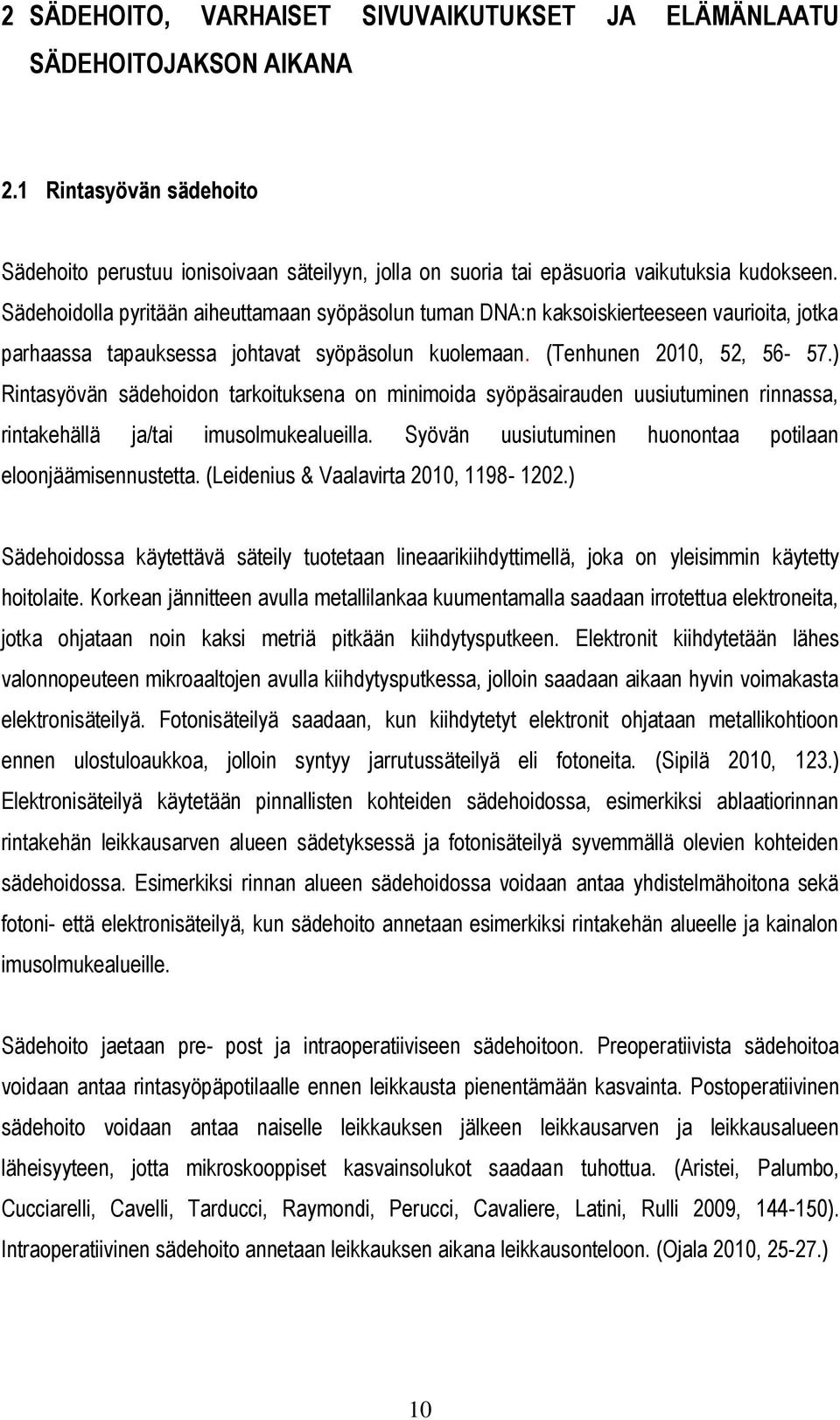 2 SÄDEHOITO, VARHAISET SIVUVAIKUTUKSET JA ELÄMÄNLAATU SÄDEHOITOJAKSON AIKANA

2.1 Rintasyövän sädehoito

Sädehoito perustuu ionisoivaan säteilyyn, jolla on suoria tai epäsuoria vaikutuksia kudokseen. Sädehoidolla pyritään aiheuttamaan syöpäsolun tuman DNA:n kaksoiskierteeseen vaurioita, jotka parhaassa tapauksessa johtavat syöpäsolun kuolemaan. (Tenhunen 2010, 52, 56- 57.) Rintasyövän sädehoidon tarkoituksena on minimoida syöpäsairauden uusiutuminen rinnassa, rintakehällä ja/tai imusolmukealueilla. Syövän uusiutuminen huonontaa potilaan eloonjäämisennustetta. (Leidenius & Vaalavirta 2010, 1198- 1202.)

Sädehoidossa käytettävä säteily tuotetaan lineaarikiihdyttimellä, joka on yleisimmin käytetty hoitolaite. Korkean jännitteen avulla metallilankaa kuumentamalla saadaan irrotettua elektroneita, jotka ohjataan noin kaksi metriä pitkään kiihdytysputkeen. Elektronit kiihdytetään lähes valonnopeuteen mikroaaltojen avulla kiihdytysputkessa, jolloin saadaan aikaan hyvin voimakasta elektronisäteilyä. Fotonisäteilyä saadaan, kun kiihdytetyt elektronit ohjataan metallikohtioon ennen ulostuloaukkoa, jolloin syntyy jarrutussäteilyä eli fotoneita. (Sipilä 2010, 123.) Elektronisäteilyä käytetään pinnallisten kohteiden sädehoidossa, esimerkiksi ablaatiorinnan rintakehän leikkausarven alueen sädetyksessä ja fotonisäteilyä syvemmällä olevien kohteiden sädehoidossa. Esimerkiksi rinnan alueen sädehoidossa voidaan antaa yhdistelmähoitona sekä fotoni- että elektronisäteilyä, kun sädehoito annetaan esimerkiksi rintakehän alueelle ja kainalon imusolmukealueille.

Sädehoito jaetaan pre- post ja intraoperatiiviseen sädehoitoon. Preoperatiivista sädehoitoa voidaan antaa rintasyöpäpotilaalle ennen leikkausta pienentämään kasvainta. Postoperatiivinen sädehoito voidaan antaa naiselle leikkauksen jälkeen leikkausarven ja leikkausalueen läheisyyteen, jotta mikroskooppiset kasvainsolukot saadaan tuhottua. (Aristei, Palumbo, Cucciarelli, Cavelli, Tarducci, Raymondi, Perucci, Cavaliere, Latini, Rulli 2009, 144-150). Intraoperatiivinen sädehoito annetaan leikkauksen aikana leikkausonteloon. (Ojala 2010, 25-27.)

10